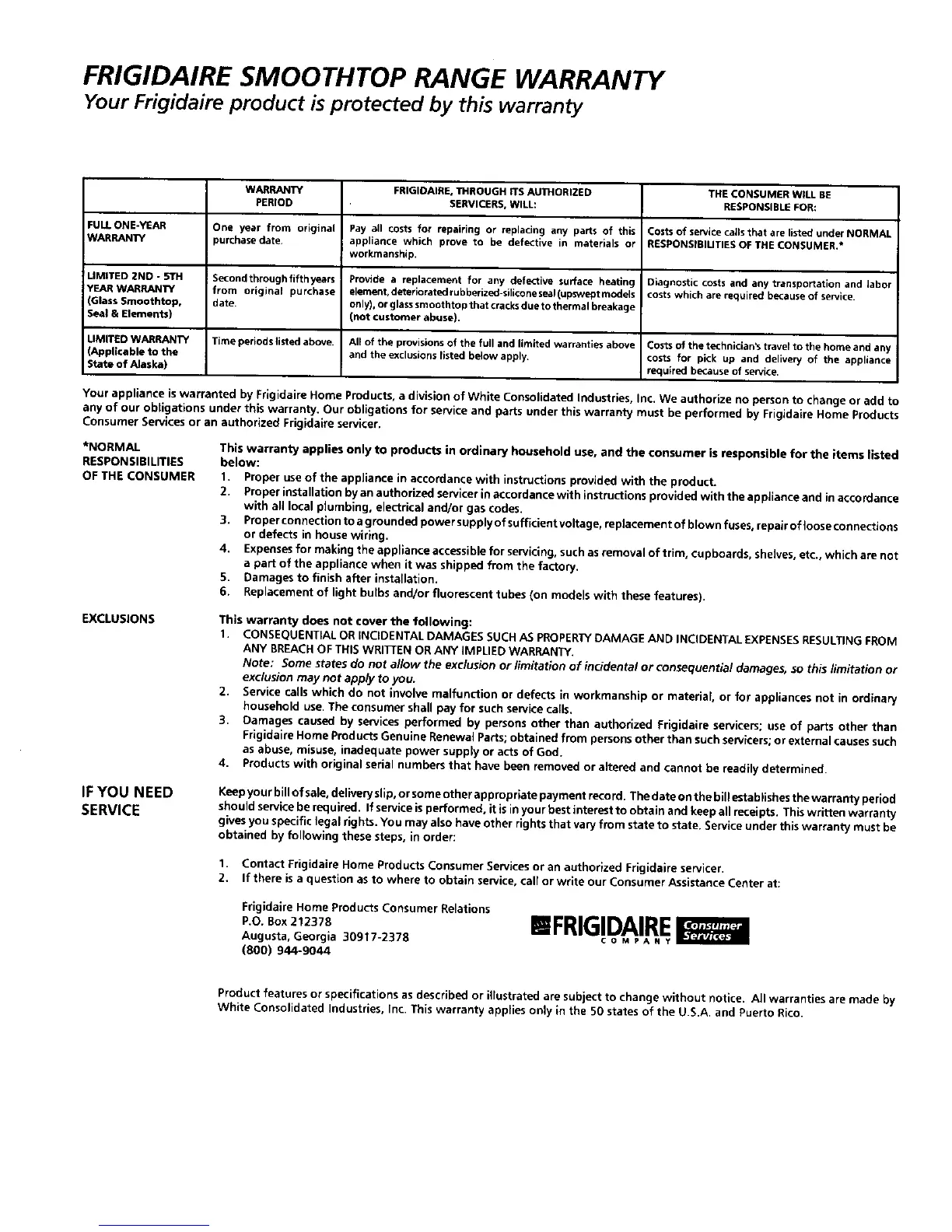 FRIGIDAIRE SMOOTHTOP RANGE WARRANTY
Your Frigidaire product is protected by this warranty

| | WARRANTY PERIOD | FRIGIDAIRE, THROUGH ITS AUTHORIZED SERVICERS, WILL: | THE CONSUMER WILL BE RESPONSIBLE FOR: |
|---|---|---|---|
| FULL ONE-YEAR WARRANTY | One year from original purchase date. | Pay all costs for repairing or replacing any parts of this appliance which prove to be defective in materials or workmanship. | Costs of service calls that are listed under NORMAL RESPONSIBILITIES OF THE CONSUMER.* |
| LIMITED 2ND - 5TH YEAR WARRANTY (Glass Smoothtop, Seal & Elements) | Second through fifth years from original purchase date. | Provide a replacement for any defective surface heating element, deteriorated rubberized-silicone seal (upswept models only), or glass smoothtop that cracks due to thermal breakage (not customer abuse). | Diagnostic costs and any transportation and labor costs which are required because of service. |
| LIMITED WARRANTY (Applicable to the State of Alaska) | Time periods listed above. | All of the provisions of the full and limited warranties above and the exclusions listed below apply. | Costs of the technician's travel to the home and any costs for pick up and delivery of the appliance required because of service. |

Your appliance is warranted by Frigidaire Home Products, a division of White Consolidated Industries, Inc. We authorize no person to change or add to any of our obligations under this warranty. Our obligations for service and parts under this warranty must be performed by Frigidaire Home Products Consumer Services or an authorized Frigidaire servicer.

*NORMAL RESPONSIBILITIES OF THE CONSUMER

This warranty applies only to products in ordinary household use, and the consumer is responsible for the items listed below:
1. Proper use of the appliance in accordance with instructions provided with the product.
2. Proper installation by an authorized servicer in accordance with instructions provided with the appliance and in accordance with all local plumbing, electrical and/or gas codes.
3. Proper connection to a grounded power supply of sufficient voltage, replacement of blown fuses, repair of loose connections or defects in house wiring.
4. Expenses for making the appliance accessible for servicing, such as removal of trim, cupboards, shelves, etc., which are not a part of the appliance when it was shipped from the factory.
5. Damages to finish after installation.
6. Replacement of light bulbs and/or fluorescent tubes (on models with these features).

EXCLUSIONS

This warranty does not cover the following:
1. CONSEQUENTIAL OR INCIDENTAL DAMAGES SUCH AS PROPERTY DAMAGE AND INCIDENTAL EXPENSES RESULTING FROM ANY BREACH OF THIS WRITTEN OR ANY IMPLIED WARRANTY.
Note: Some states do not allow the exclusion or limitation of incidental or consequential damages, so this limitation or exclusion may not apply to you.
2. Service calls which do not involve malfunction or defects in workmanship or material, or for appliances not in ordinary household use. The consumer shall pay for such service calls.
3. Damages caused by services performed by persons other than authorized Frigidaire servicers; use of parts other than Frigidaire Home Products Genuine Renewal Parts; obtained from persons other than such servicers; or external causes such as abuse, misuse, inadequate power supply or acts of God.
4. Products with original serial numbers that have been removed or altered and cannot be readily determined.

IF YOU NEED SERVICE

Keep your bill of sale, delivery slip, or some other appropriate payment record. The date on the bill establishes the warranty period should service be required. If service is performed, it is in your best interest to obtain and keep all receipts. This written warranty gives you specific legal rights. You may also have other rights that vary from state to state. Service under this warranty must be obtained by following these steps, in order:

1. Contact Frigidaire Home Products Consumer Services or an authorized Frigidaire servicer.
2. If there is a question as to where to obtain service, call or write our Consumer Assistance Center at:

Frigidaire Home Products Consumer Relations
P.O. Box 212378
Augusta, Georgia 30917-2378
(800) 944-9044

FRIGIDAIRE COMPANY Consumer Services

Product features or specifications as described or illustrated are subject to change without notice. All warranties are made by White Consolidated Industries, Inc. This warranty applies only in the 50 states of the U.S.A. and Puerto Rico.